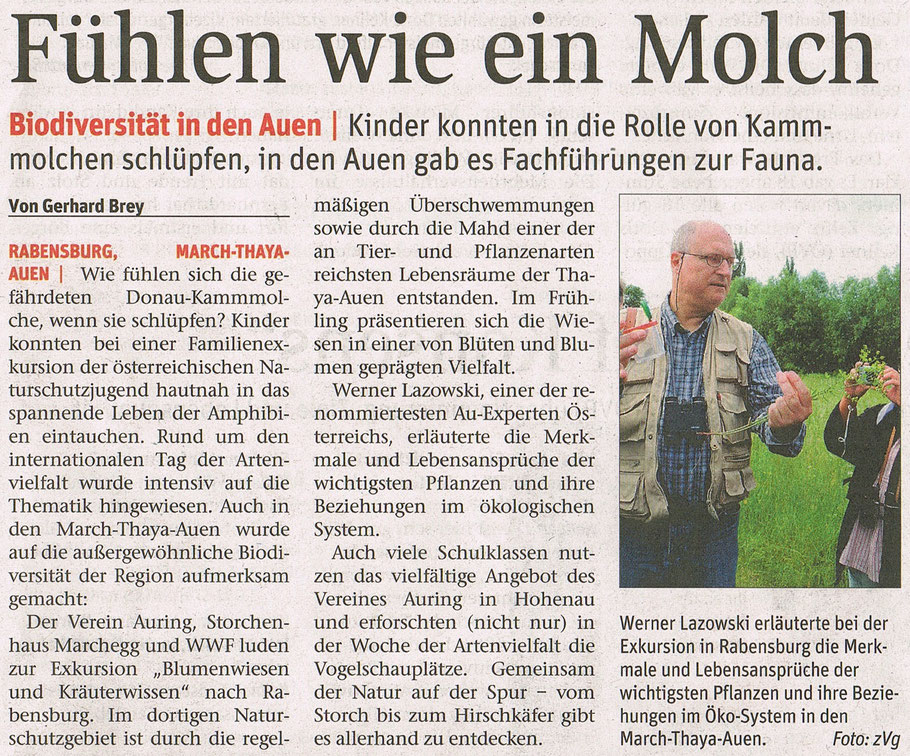 Fühlen wie ein Molch

Biodiversität in den Auen | Kinder konnten in die Rolle von Kammmolchen schlüpfen, in den Auen gab es Fachführungen zur Fauna.

Von Gerhard Brey

RABENSBURG, MARCH-THAYA-AUEN | Wie fühlen sich die gefährdeten Donau-Kammmolche, wenn sie schlüpfen? Kinder konnten bei einer Familienexkursion der österreichischen Naturschutzjugend hautnah in das spannende Leben der Amphibien eintauchen. Rund um den internationalen Tag der Artenvielfalt wurde intensiv auf die Thematik hingewiesen. Auch in den March-Thaya-Auen wurde auf die außergewöhnliche Biodiversität der Region aufmerksam gemacht:

Der Verein Auring, Storchenhaus Marchegg und WWF luden zur Exkursion „Blumenwiesen und Kräuterwissen“ nach Rabensburg. Im dortigen Naturschutzgebiet ist durch die regelmäßigen Überschwemmungen sowie durch die Mahd einer der an Tier- und Pflanzenarten reichsten Lebensräume der Thaya-Auen entstanden. Im Frühling präsentieren sich die Wiesen in einer von Blüten und Blumen geprägten Vielfalt.

Werner Lazowski, einer der renommiertesten Au-Experten Österreichs, erläuterte die Merkmale und Lebensansprüche der wichtigsten Pflanzen und ihre Beziehungen im ökologischen System.

Auch viele Schulklassen nutzen das vielfältige Angebot des Vereines Auring in Hohenau und erforschten (nicht nur) in der Woche der Artenvielfalt die Vogelschauplätze. Gemeinsam der Natur auf der Spur – vom Storch bis zum Hirschkäfer gibt es allerhand zu entdecken.

Werner Lazowski erläuterte bei der Exkursion in Rabensburg die Merkmale und Lebensansprüche der wichtigsten Pflanzen und ihre Beziehungen im Öko-System in den March-Thaya-Auen. Foto: zVg